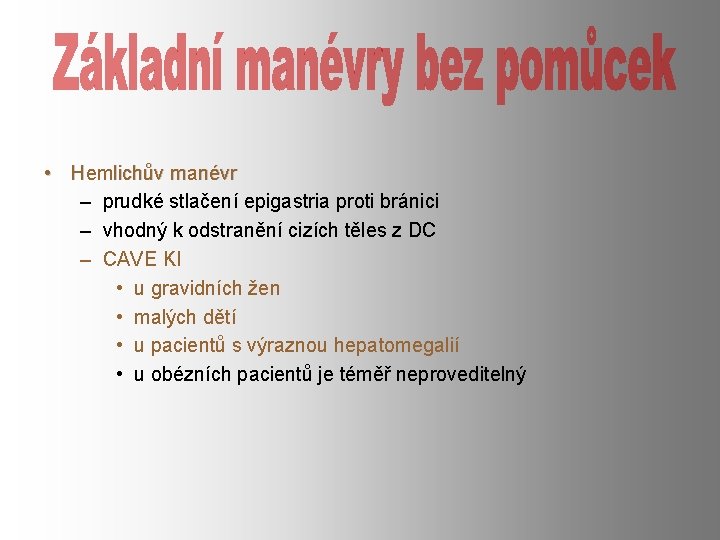 Základní manévry bez pomůcek

• Hemlichův manévr
  – prudké stlačení epigastria proti bránici
  – vhodný k odstranění cizích těles z DC
  – CAVE KI
    • u gravidních žen
    • malých dětí
    • u pacientů s výraznou hepatomegalií
    • u obézních pacientů je téměř neproveditelný